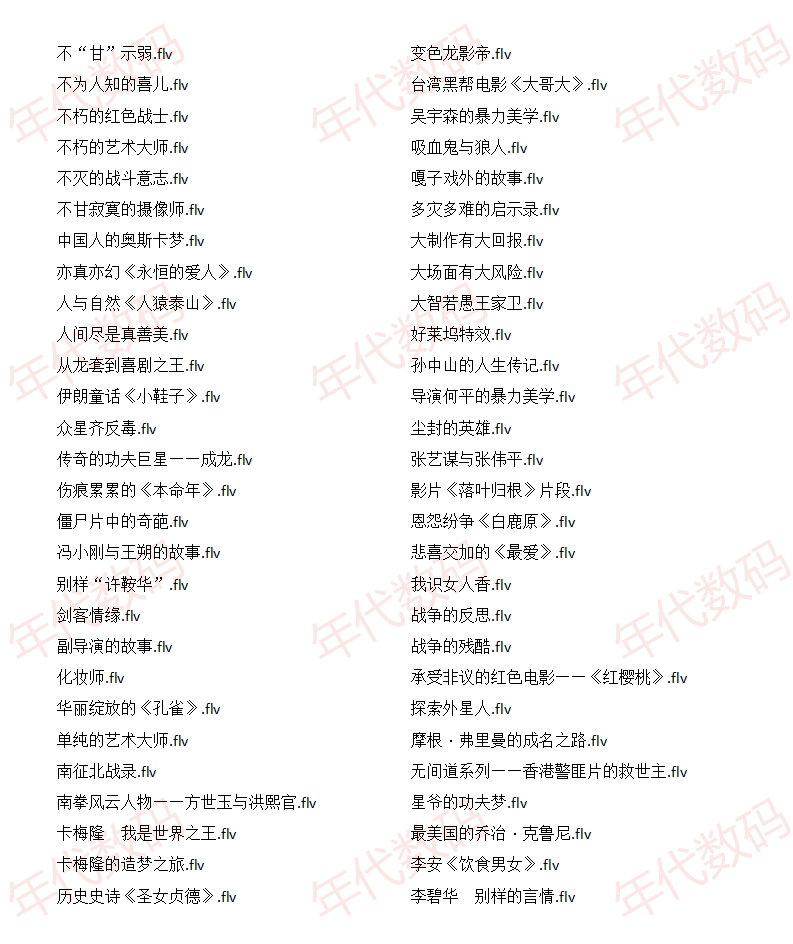 不“甘”示弱.flv
不为人知的喜儿.flv
不朽的红色战士.flv
不朽的艺术大师.flv
不灭的战斗意志.flv
不甘寂寞的摄像师.flv
中国人的奥斯卡梦.flv
亦真亦幻《永恒的爱人》.flv
人与自然《人猿泰山》.flv
人间尽是真善美.flv
从龙套到喜剧之王.flv
伊朗童话《小鞋子》.flv
众星齐反毒.flv
传奇的功夫巨星——成龙.flv
伤痕累累的《本命年》.flv
僵尸片中的奇葩.flv
冯小刚与王朔的故事.flv
别样“许鞍华”.flv
剑客情缘.flv
副导演的故事.flv
化妆师.flv
华丽绽放的《孔雀》.flv
单纯的艺术大师.flv
南征北战录.flv
南拳风云人物——方世玉与洪熙官.flv
卡梅隆 我是世界之王.flv
卡梅隆的造梦之旅.flv
历史史诗《圣女贞德》.flv

变色龙影帝.flv
台湾黑帮电影《大哥大》.flv
吴宇森的暴力美学.flv
吸血鬼与狼人.flv
嘎子戏外的故事.flv
多灾多难的启示录.flv
大制作有大回报.flv
大场面有大风险.flv
大智若愚王家卫.flv
好莱坞特效.flv
孙中山的人生传记.flv
导演何平的暴力美学.flv
尘封的英雄.flv
张艺谋与张伟平.flv
影片《落叶归根》片段.flv
恩怨纷争《白鹿原》.flv
悲喜交加的《最爱》.flv
我识女人香.flv
战争的反思.flv
战争的残酷.flv
承受非议的红色电影——《红樱桃》.flv
探索外星人.flv
摩根·弗里曼的成名之路.flv
无间道系列——香港警匪片的救世主.flv
星爷的功夫梦.flv
最美国的乔治·克鲁尼.flv
李安《饮食男女》.flv
李碧华 别样的言情.flv

年代数码